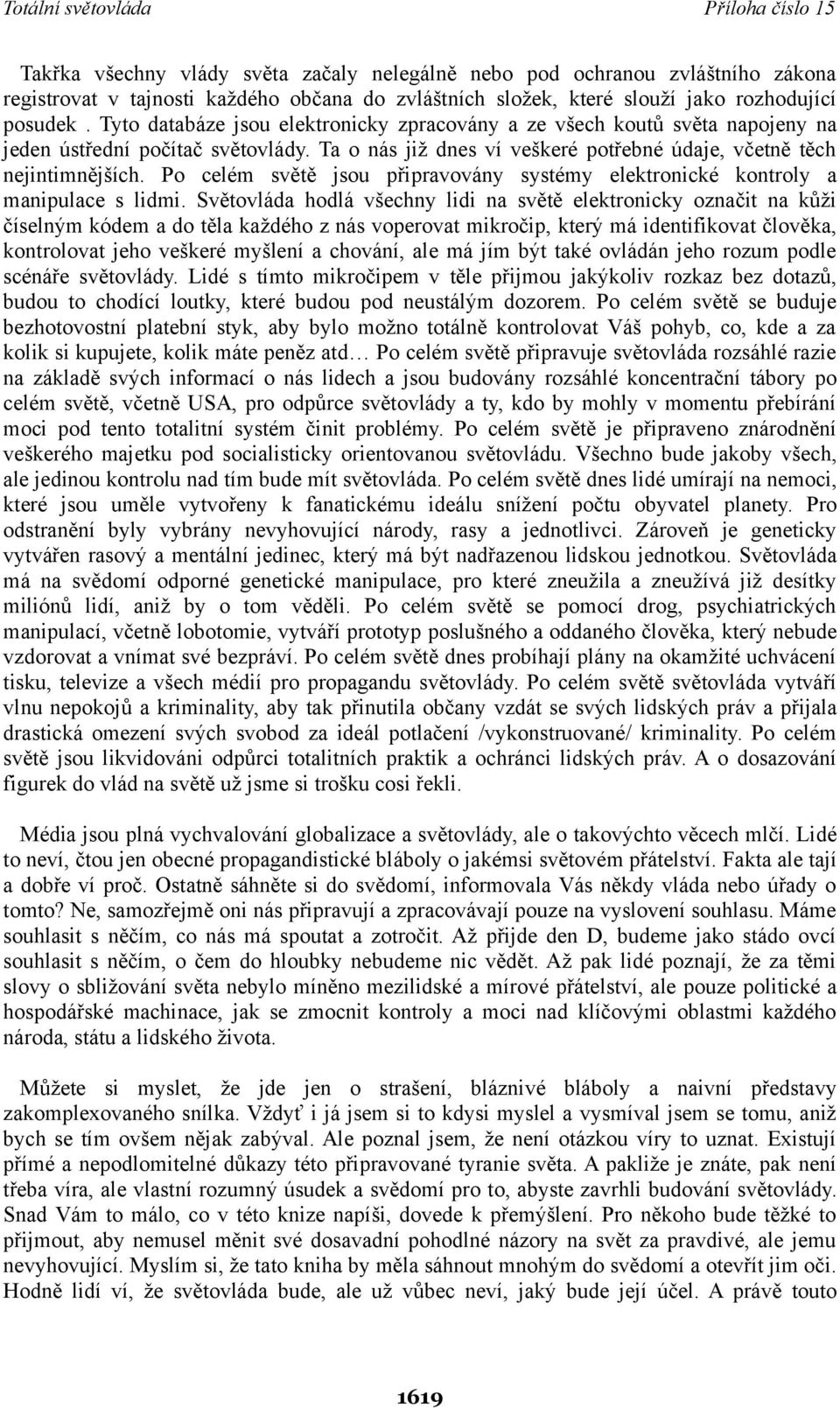 Totální světovláda Příloha číslo 15

Takřka všechny vlády světa začaly nelegálně nebo pod ochranou zvláštního zákona registrovat v tajnosti každého občana do zvláštních složek, které slouží jako rozhodující posudek . Tyto databáze jsou elektronicky zpracovány a ze všech koutů světa napojeny na jeden ústřední počítač světovlády. Ta o nás již dnes ví veškeré potřebné údaje, včetně těch nejintimnějších. Po celém světě jsou připravovány systémy elektronické kontroly a manipulace s lidmi. Světovláda hodlá všechny lidi na světě elektronicky označit na kůži číselným kódem a do těla každého z nás voperovat mikročip, který má identifikovat člověka, kontrolovat jeho veškeré myšlení a chování, ale má jím být také ovládán jeho rozum podle scénáře světovlády. Lidé s tímto mikročipem v těle přijmou jakýkoliv rozkaz bez dotazů, budou to chodící loutky, které budou pod neustálým dozorem. Po celém světě se buduje bezhotovostní platební styk, aby bylo možno totálně kontrolovat Váš pohyb, co, kde a za kolik si kupujete, kolik máte peněz atd… Po celém světě připravuje světovláda rozsáhlé razie na základě svých informací o nás lidech a jsou budovány rozsáhlé koncentrační tábory po celém světě, včetně USA, pro odpůrce světovlády a ty, kdo by mohly v momentu přebírání moci pod tento totalitní systém činit problémy. Po celém světě je připraveno znárodnění veškerého majetku pod socialisticky orientovanou světovládu. Všechno bude jakoby všech, ale jedinou kontrolu nad tím bude mít světovláda. Po celém světě dnes lidé umírají na nemoci, které jsou uměle vytvořeny k fanatickému ideálu snížení počtu obyvatel planety. Pro odstranění byly vybrány nevyhovující národy, rasy a jednotlivci. Zároveň je geneticky vytvářen rasový a mentální jedinec, který má být nadřazenou lidskou jednotkou. Světovláda má na svědomí odporné genetické manipulace, pro které zneužila a zneužívá již desítky miliónů lidí, aniž by o tom věděli. Po celém světě se pomocí drog, psychiatrických manipulací, včetně lobotomie, vytváří prototyp poslušného a oddaného člověka, který nebude vzdorovat a vnímat své bezpráví. Po celém světě dnes probíhají plány na okamžité uchvácení tisku, televize a všech médií pro propagandu světovlády. Po celém světě světovláda vytváří vlnu nepokojů a kriminality, aby tak přinutila občany vzdát se svých lidských práv a přijala drastická omezení svých svobod za ideál potlačení /vykonstruované/ kriminality. Po celém světě jsou likvidováni odpůrci totalitních praktik a ochránci lidských práv. A o dosazování figurek do vlád na světě už jsme si trošku cosi řekli.

Média jsou plná vychvalování globalizace a světovlády, ale o takovýchto věcech mlčí. Lidé to neví, čtou jen obecné propagandistické bláboly o jakémsi světovém přátelství. Fakta ale tají a dobře ví proč. Ostatně sáhněte si do svědomí, informovala Vás někdy vláda nebo úřady o tomto? Ne, samozřejmě oni nás připravují a zpracovávají pouze na vyslovení souhlasu. Máme souhlasit s něčím, co nás má spoutat a zotročit. Až přijde den D, budeme jako stádo ovcí souhlasit s něčím, o čem do hloubky nebudeme nic vědět. Až pak lidé poznají, že za těmi slovy o sbližování světa nebylo míněno mezilidské a mírové přátelství, ale pouze politické a hospodářské machinace, jak se zmocnit kontroly a moci nad klíčovými oblastmi každého národa, státu a lidského života.

Můžete si myslet, že jde jen o strašení, bláznivé bláboly a naivní představy zakomplexovaného snílka. Vždyť i já jsem si to kdysi myslel a vysmíval jsem se tomu, aniž bych se tím ovšem nějak zabýval. Ale poznal jsem, že není otázkou víry to uznat. Existují přímé a nepodlomitelné důkazy této připravované tyranie světa. A pakliže je znáte, pak není třeba víra, ale vlastní rozumný úsudek a svědomí pro to, abyste zavrhli budování světovlády. Snad Vám to málo, co v této knize napíši, dovede k přemýšlení. Pro někoho bude těžké to přijmout, aby nemusel měnit své dosavadní pohodlné názory na svět za pravdivé, ale jemu nevyhovující. Myslím si, že tato kniha by měla sáhnout mnohým do svědomí a otevřít jim oči. Hodně lidí ví, že světovláda bude, ale už vůbec neví, jaký bude její účel. A právě touto

1619